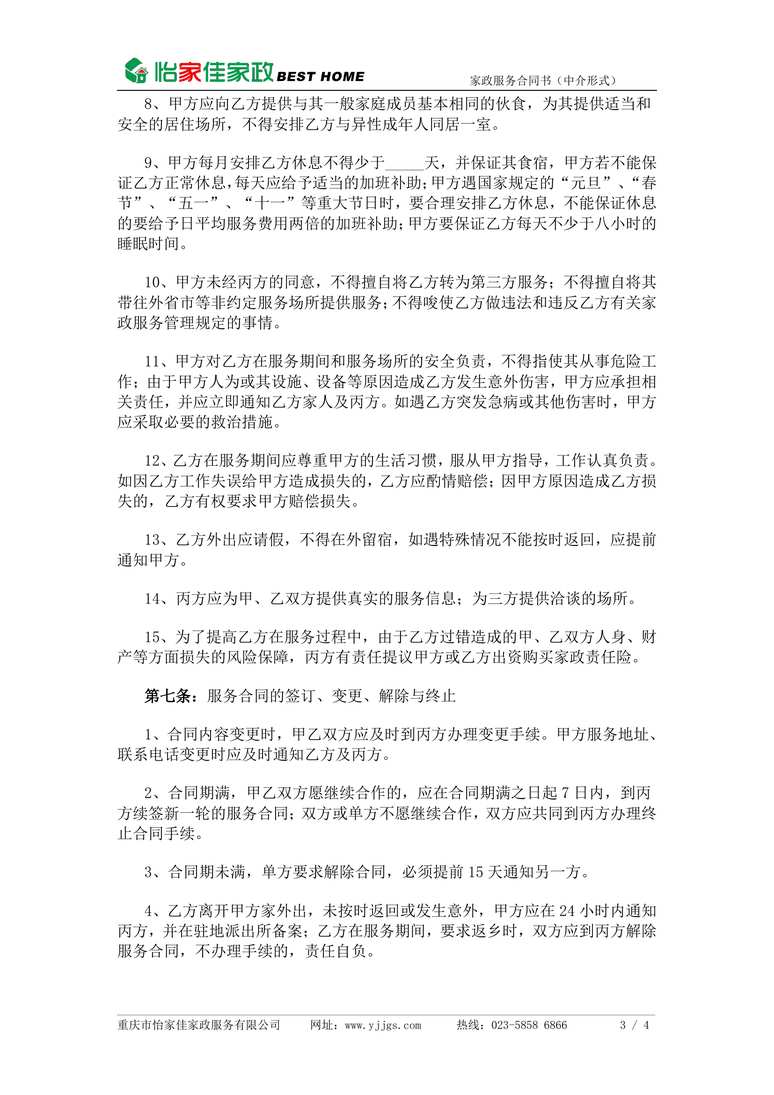 怡家佳家政 BEST HOME

家政服务合同书（中介形式）

8、甲方应向乙方提供与其一般家庭成员基本相同的伙食，为其提供适当和安全的居住场所，不得安排乙方与异性成年人同居一室。

9、甲方每月安排乙方休息不得少于_____天，并保证其食宿，甲方若不能保证乙方正常休息，每天应给予适当的加班补助；甲方遇国家规定的“元旦”、“春节”、“五一”、“十一”等重大节日时，要合理安排乙方休息，不能保证休息的要给予日平均服务费用两倍的加班补助；甲方要保证乙方每天不少于八小时的睡眠时间。

10、甲方未经丙方的同意，不得擅自将乙方转为第三方服务；不得擅自将其带往外省市等非约定服务场所提供服务；不得唆使乙方做违法和违反乙方有关家政服务管理规定的事情。

11、甲方对乙方在服务期间和服务场所的安全负责，不得指使其从事危险工作；由于甲方人为或其设施、设备等原因造成乙方发生意外伤害，甲方应承担相关责任，并应立即通知乙方家人及丙方。如遇乙方突发急病或其他伤害时，甲方应采取必要的救治措施。

12、乙方在服务期间应尊重甲方的生活习惯，服从甲方指导，工作认真负责。如因乙方工作失误给甲方造成损失的，乙方应酌情赔偿；因甲方原因造成乙方损失的，乙方有权要求甲方赔偿损失。

13、乙方外出应请假，不得在外留宿，如遇特殊情况不能按时返回，应提前通知甲方。

14、丙方应为甲、乙双方提供真实的服务信息；为三方提供洽谈的场所。

15、为了提高乙方在服务过程中，由于乙方过错造成的甲、乙双方人身、财产等方面损失的风险保障，丙方有责任提议甲方或乙方出资购买家政责任险。

第七条：服务合同的签订、变更、解除与终止

1、合同内容变更时，甲乙双方应及时到丙方办理变更手续。甲方服务地址、联系电话变更时应及时通知乙方及丙方。

2、合同期满，甲乙双方愿继续合作的，应在合同期满之日起 7 日内，到丙方续签新一轮的服务合同；双方或单方不愿继续合作，双方应共同到丙方办理终止合同手续。

3、合同期未满，单方要求解除合同，必须提前 15 天通知另一方。

4、乙方离开甲方家外出，未按时返回或发生意外，甲方应在 24 小时内通知丙方，并在驻地派出所备案；乙方在服务期间，要求返乡时，双方应到丙方解除服务合同，不办理手续的，责任自负。

重庆市怡家佳家政服务有限公司　网址：www.yjjgs.com　热线：023-5858 6866　3 / 4